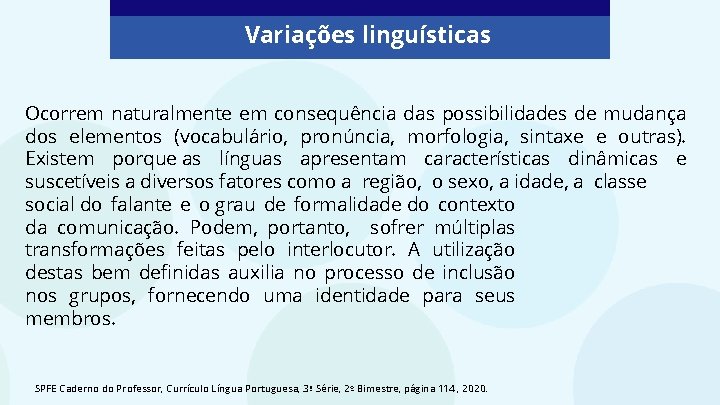 Variações linguísticas

Ocorrem naturalmente em consequência das possibilidades de mudança dos elementos (vocabulário, pronúncia, morfologia, sintaxe e outras). Existem porque as línguas apresentam características dinâmicas e suscetíveis a diversos fatores como a região, o sexo, a idade, a classe social do falante e o grau de formalidade do contexto da comunicação. Podem, portanto, sofrer múltiplas transformações feitas pelo interlocutor. A utilização destas bem definidas auxilia no processo de inclusão nos grupos, fornecendo uma identidade para seus membros.

SPFE Caderno do Professor, Currículo Língua Portuguesa, 3ª Série, 2º Bimestre, página 114, 2020.